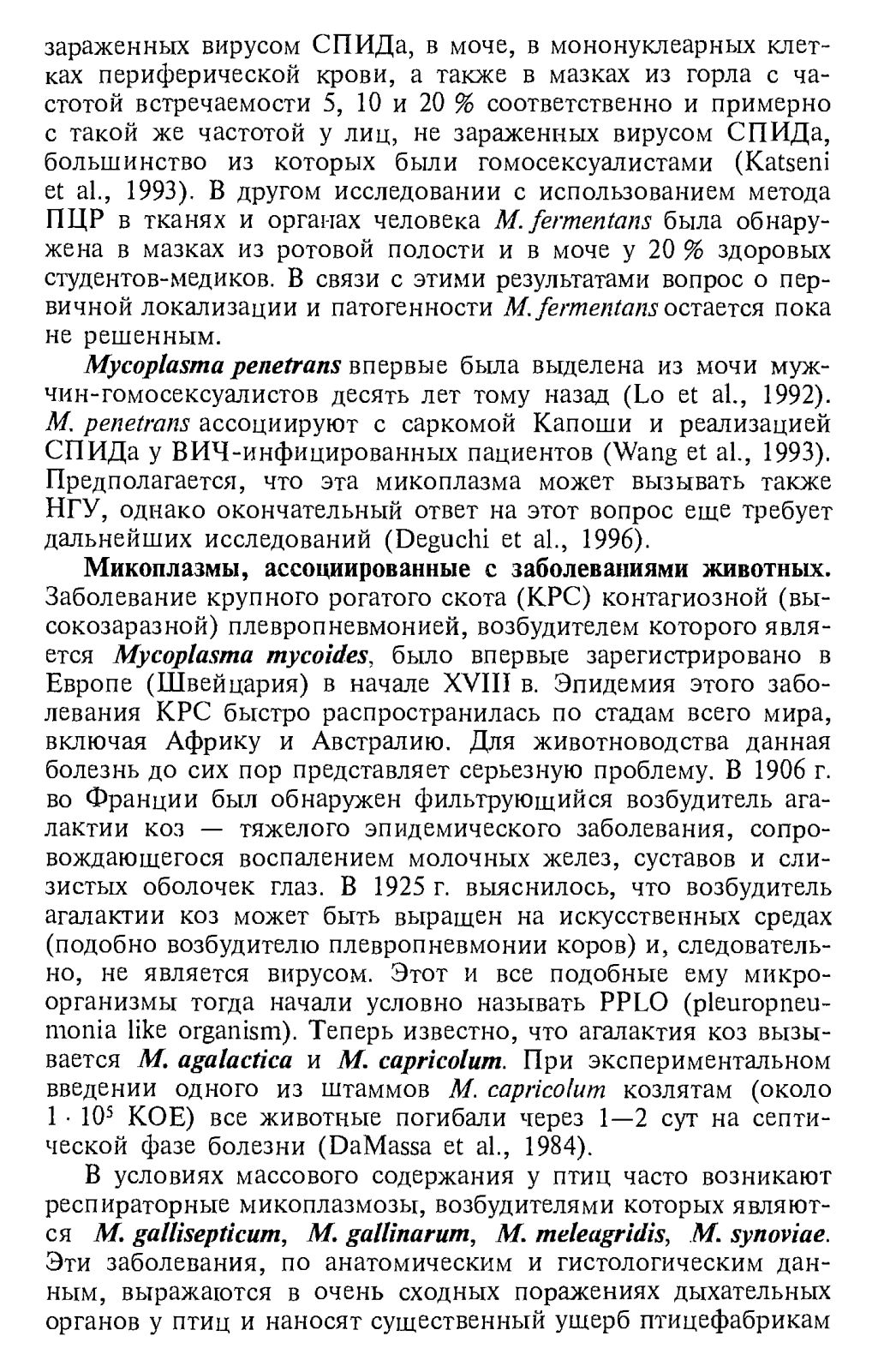 зараженных вирусом СПИДа, в моче, в мононуклеарных клетках периферической крови, а также в мазках из горла с частотой встречаемости 5, 10 и 20 % соответственно и примерно с такой же частотой у лиц, не зараженных вирусом СПИДа, большинство из которых были гомосексуалистами (Katseni et al., 1993). В другом исследовании с использованием метода ПЦР в тканях и органах человека M. fermentans была обнаружена в мазках из ротовой полости и в моче у 20 % здоровых студентов-медиков. В связи с этими результатами вопрос о первичной локализации и патогенности M. fermentans остается пока не решенным.

Mycoplasma penetrans впервые была выделена из мочи мужчин-гомосексуалистов десять лет тому назад (Lo et al., 1992). M. penetrans ассоциируют с саркомой Капоши и реализацией СПИДа у ВИЧ-инфицированных пациентов (Wang et al., 1993). Предполагается, что эта микоплазма может вызывать также НГУ, однако окончательный ответ на этот вопрос еще требует дальнейших исследований (Deguchi et al., 1996).

Микоплазмы, ассоциированные с заболеваниями животных. Заболевание крупного рогатого скота (КРС) контагиозной (высокозаразной) плевропневмонией, возбудителем которого является Mycoplasma mycoides, было впервые зарегистрировано в Европе (Швейцария) в начале XVIII в. Эпидемия этого заболевания КРС быстро распространилась по стадам всего мира, включая Африку и Австралию. Для животноводства данная болезнь до сих пор представляет серьезную проблему. В 1906 г. во Франции был обнаружен фильтрующийся возбудитель агалактии коз — тяжелого эпидемического заболевания, сопровождающегося воспалением молочных желез, суставов и слизистых оболочек глаз. В 1925 г. выяснилось, что возбудитель агалактии коз может быть выращен на искусственных средах (подобно возбудителю плевропневмонии коров) и, следовательно, не является вирусом. Этот и все подобные ему микроорганизмы тогда начали условно называть PPLO (pleuropneumonia like organism). Теперь известно, что агалактия коз вызывается M. agalactica и M. capricolum. При экспериментальном введении одного из штаммов M. capricolum козлятам (около $1 \cdot 10^5$ КОЕ) все животные погибали через 1—2 сут на септической фазе болезни (DaMassa et al., 1984).

В условиях массового содержания у птиц часто возникают респираторные микоплазмозы, возбудителями которых являются M. gallisepticum, M. gallinarum, M. meleagridis, M. synoviae. Эти заболевания, по анатомическим и гистологическим данным, выражаются в очень сходных поражениях дыхательных органов у птиц и наносят существенный ущерб птицефабрикам